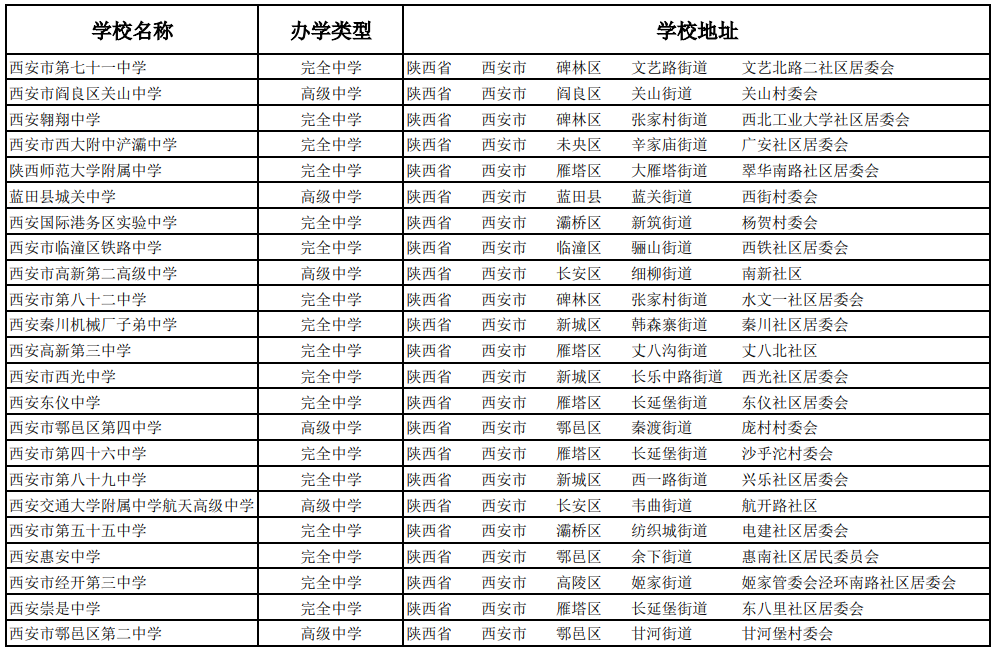 | 学校名称 | 办学类型 | 学校地址 |
|---|---|---|
| 西安市第七十一中学 | 完全中学 | 陕西省 西安市 碑林区 文艺路街道 文艺北路二社区居委会 |
| 西安市阎良区关山中学 | 高级中学 | 陕西省 西安市 阎良区 关山街道 关山村委会 |
| 西安翱翔中学 | 完全中学 | 陕西省 西安市 碑林区 张家村街道 西北工业大学社区居委会 |
| 西安市西大附中浐灞中学 | 完全中学 | 陕西省 西安市 未央区 辛家庙街道 广安社区居委会 |
| 陕西师范大学附属中学 | 完全中学 | 陕西省 西安市 雁塔区 大雁塔街道 翠华南路社区居委会 |
| 蓝田县城关中学 | 高级中学 | 陕西省 西安市 蓝田县 蓝关街道 西街村委会 |
| 西安国际港务区实验中学 | 完全中学 | 陕西省 西安市 灞桥区 新筑街道 杨贺村委会 |
| 西安市临潼区铁路中学 | 完全中学 | 陕西省 西安市 临潼区 骊山街道 西铁社区居委会 |
| 西安市高新第二高级中学 | 高级中学 | 陕西省 西安市 长安区 细柳街道 南新社区 |
| 西安市第八十二中学 | 完全中学 | 陕西省 西安市 碑林区 张家村街道 水文一社区居委会 |
| 西安秦川机械厂子弟中学 | 完全中学 | 陕西省 西安市 新城区 韩森寨街道 秦川社区居委会 |
| 西安高新第三中学 | 完全中学 | 陕西省 西安市 雁塔区 丈八沟街道 丈八北社区 |
| 西安市西光中学 | 完全中学 | 陕西省 西安市 新城区 长乐中路街道 西光社区居委会 |
| 西安东仪中学 | 完全中学 | 陕西省 西安市 雁塔区 长延堡街道 东仪社区居委会 |
| 西安市鄠邑区第四中学 | 高级中学 | 陕西省 西安市 鄠邑区 秦渡街道 庞村村委会 |
| 西安市第四十六中学 | 完全中学 | 陕西省 西安市 雁塔区 长延堡街道 沙乎沱村委会 |
| 西安市第八十九中学 | 完全中学 | 陕西省 西安市 新城区 西一路街道 兴乐社区居委会 |
| 西安交通大学附属中学航天高级中学 | 高级中学 | 陕西省 西安市 长安区 韦曲街道 航开路社区 |
| 西安市第五十五中学 | 完全中学 | 陕西省 西安市 灞桥区 纺织城街道 电建社区居委会 |
| 西安惠安中学 | 完全中学 | 陕西省 西安市 鄠邑区 余下街道 惠南社区居民委员会 |
| 西安市经开第三中学 | 完全中学 | 陕西省 西安市 高陵区 姬家街道 姬家管委会泾环南路社区居委会 |
| 西安崇是中学 | 完全中学 | 陕西省 西安市 雁塔区 长延堡街道 东八里社区居委会 |
| 西安市鄠邑区第二中学 | 高级中学 | 陕西省 西安市 鄠邑区 甘河街道 甘河堡村委会 |